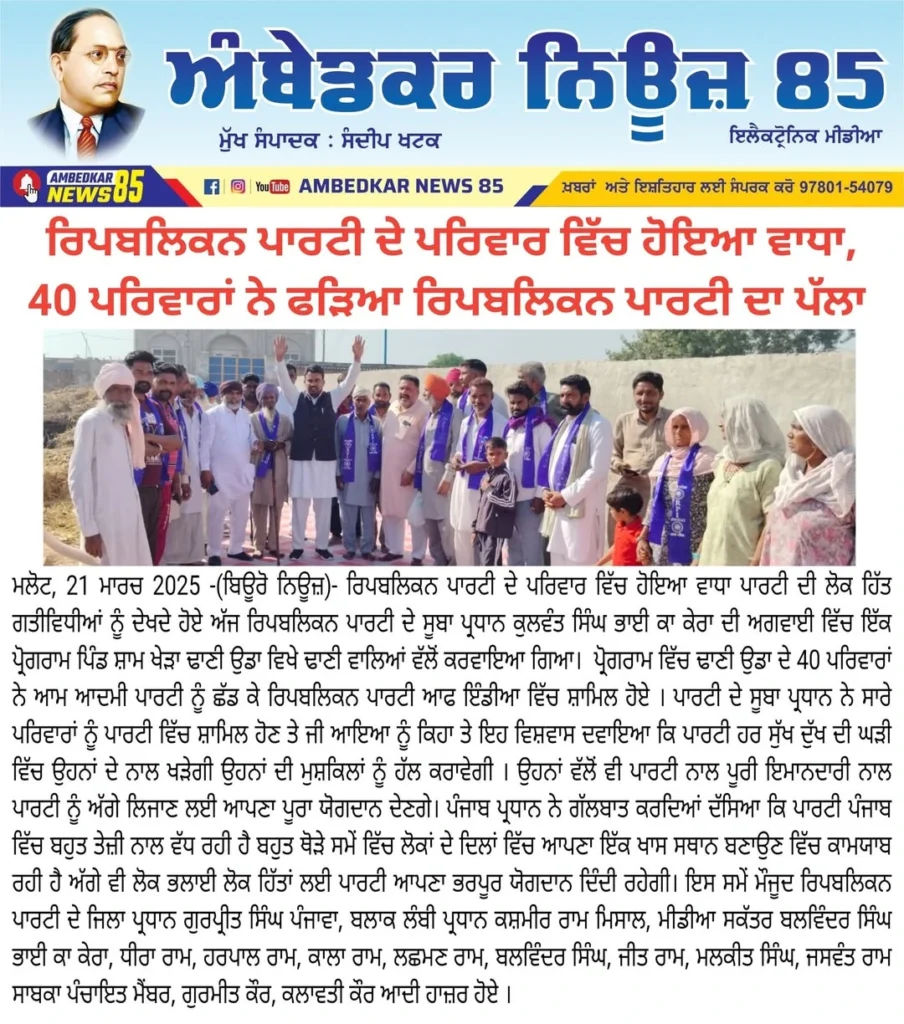 ਅੰਬੇਡਕਰ ਨਿਊਜ਼ 85

ਮੁੱਖ ਸੰਪਾਦਕ : ਸੰਦੀਪ ਖਟਕ

ਇਲੈਕਟ੍ਰੋਨਿਕ ਮੀਡੀਆ

AMBEDKAR NEWS 85

YouTube AMBEDKAR NEWS 85

ਖ਼ਬਰਾਂ ਅਤੇ ਇਸ਼ਤਿਹਾਰ ਲਈ ਸੰਪਰਕ ਕਰੋ 97801-54079

ਰਿਪਬਲਿਕਨ ਪਾਰਟੀ ਦੇ ਪਰਿਵਾਰ ਵਿੱਚ ਹੋਇਆ ਵਾਧਾ, 40 ਪਰਿਵਾਰਾਂ ਨੇ ਫੜਿਆ ਰਿਪਬਲਿਕਨ ਪਾਰਟੀ ਦਾ ਪੱਲਾ

ਮਲੋਟ, 21 ਮਾਰਚ 2025 -(ਬਿਊਰੋ ਨਿਊਜ਼)- ਰਿਪਬਲਿਕਨ ਪਾਰਟੀ ਦੇ ਪਰਿਵਾਰ ਵਿੱਚ ਹੋਇਆ ਵਾਧਾ ਪਾਰਟੀ ਦੀ ਲੋਕ ਹਿੱਤ ਗਤੀਵਿਧੀਆਂ ਨੂੰ ਦੇਖਦੇ ਹੋਏ ਅੱਜ ਰਿਪਬਲਿਕਨ ਪਾਰਟੀ ਦੇ ਸੂਬਾ ਪ੍ਰਧਾਨ ਕੁਲਵੰਤ ਸਿੰਘ ਭਾਈ ਕਾ ਕੇਰਾ ਦੀ ਅਗਵਾਈ ਵਿੱਚ ਇੱਕ ਪ੍ਰੋਗਰਾਮ ਪਿੰਡ ਸ਼ਾਮ ਖੇੜਾ ਢਾਣੀ ਉਡਾ ਵਿਖੇ ਢਾਣੀ ਵਾਲਿਆਂ ਵੱਲੋਂ ਕਰਵਾਇਆ ਗਿਆ। ਪ੍ਰੋਗਰਾਮ ਵਿੱਚ ਢਾਣੀ ਉਡਾ ਦੇ 40 ਪਰਿਵਾਰਾਂ ਨੇ ਆਮ ਆਦਮੀ ਪਾਰਟੀ ਨੂੰ ਛੱਡ ਕੇ ਰਿਪਬਲਿਕਨ ਪਾਰਟੀ ਆਫ ਇੰਡੀਆ ਵਿੱਚ ਸ਼ਾਮਿਲ ਹੋਏ । ਪਾਰਟੀ ਦੇ ਸੂਬਾ ਪ੍ਰਧਾਨ ਨੇ ਸਾਰੇ ਪਰਿਵਾਰਾਂ ਨੂੰ ਪਾਰਟੀ ਵਿੱਚ ਸ਼ਾਮਿਲ ਹੋਣ ਤੇ ਜੀ ਆਇਆ ਨੂੰ ਕਿਹਾ ਤੇ ਇਹ ਵਿਸ਼ਵਾਸ ਦਵਾਇਆ ਕਿ ਪਾਰਟੀ ਹਰ ਸੁੱਖ ਦੁੱਖ ਦੀ ਘੜੀ ਵਿੱਚ ਉਹਨਾਂ ਦੇ ਨਾਲ ਖੜੇਗੀ ਉਹਨਾਂ ਦੀ ਮੁਸ਼ਕਿਲਾਂ ਨੂੰ ਹੱਲ ਕਰਾਵੇਗੀ । ਉਹਨਾਂ ਵੱਲੋਂ ਵੀ ਪਾਰਟੀ ਨਾਲ ਪੂਰੀ ਇਮਾਨਦਾਰੀ ਨਾਲ ਪਾਰਟੀ ਨੂੰ ਅੱਗੇ ਲਿਜਾਣ ਲਈ ਆਪਣਾ ਪੂਰਾ ਯੋਗਦਾਨ ਦੇਣਗੇ। ਪੰਜਾਬ ਪ੍ਰਧਾਨ ਨੇ ਗੱਲਬਾਤ ਕਰਦਿਆਂ ਦੱਸਿਆ ਕਿ ਪਾਰਟੀ ਪੰਜਾਬ ਵਿੱਚ ਬਹੁਤ ਤੇਜ਼ੀ ਨਾਲ ਵੱਧ ਰਹੀ ਹੈ ਬਹੁਤ ਥੋੜੇ ਸਮੇਂ ਵਿੱਚ ਲੋਕਾਂ ਦੇ ਦਿਲਾਂ ਵਿੱਚ ਆਪਣਾ ਇੱਕ ਖਾਸ ਸਥਾਨ ਬਣਾਉਣ ਵਿੱਚ ਕਾਮਯਾਬ ਰਹੀ ਹੈ ਅੱਗੇ ਵੀ ਲੋਕ ਭਲਾਈ ਲੋਕ ਹਿੱਤਾਂ ਲਈ ਪਾਰਟੀ ਆਪਣਾ ਭਰਪੂਰ ਯੋਗਦਾਨ ਦਿੰਦੀ ਰਹੇਗੀ। ਇਸ ਸਮੇਂ ਮੌਜੂਦ ਰਿਪਬਲਿਕਨ ਪਾਰਟੀ ਦੇ ਜਿਲਾ ਪ੍ਰਧਾਨ ਗੁਰਪ੍ਰੀਤ ਸਿੰਘ ਪੰਜਾਵਾ, ਬਲਾਕ ਲੰਬੀ ਪ੍ਰਧਾਨ ਕਸ਼ਮੀਰ ਰਾਮ ਮਿਸਾਲ, ਮੀਡੀਆ ਸਕੱਤਰ ਬਲਵਿੰਦਰ ਸਿੰਘ ਭਾਈ ਕਾ ਕੇਰਾ, ਧੀਰਾ ਰਾਮ, ਹਰਪਾਲ ਰਾਮ, ਕਾਲਾ ਰਾਮ, ਲਛਮਣ ਰਾਮ, ਬਲਵਿੰਦਰ ਸਿੰਘ, ਜੀਤ ਰਾਮ, ਮਲਕੀਤ ਸਿੰਘ, ਜਸਵੰਤ ਰਾਮ ਸਾਬਕਾ ਪੰਚਾਇਤ ਮੈਂਬਰ, ਗੁਰਮੀਤ ਕੌਰ, ਕਲਾਵਤੀ ਕੌਰ ਆਦੀ ਹਾਜ਼ਰ ਹੋਏ ।